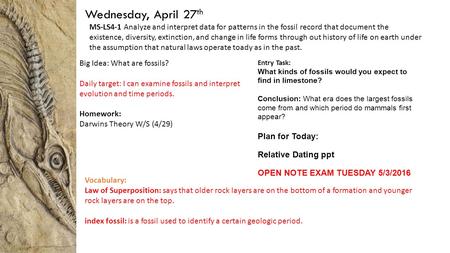 Wednesday, April 27th

MS-LS4-1 Analyze and interpret data for patterns in the fossil record that document the existence, diversity, extinction, and change in life forms through out history of life on earth under the assumption that natural laws operate toady as in the past.

Big Idea: What are fossils?

Daily target: I can examine fossils and interpret evolution and time periods.

Homework:
Darwins Theory W/S (4/29)

Entry Task:
What kinds of fossils would you expect to find in limestone?

Conclusion: What era does the largest fossils come from and which period do mammals first appear?

Plan for Today:

Relative Dating ppt

OPEN NOTE EXAM TUESDAY 5/3/2016

Vocabulary:
Law of Superposition: says that older rock layers are on the bottom of a formation and younger rock layers are on the top.

Index fossil: is a fossil used to identify a certain geologic period.